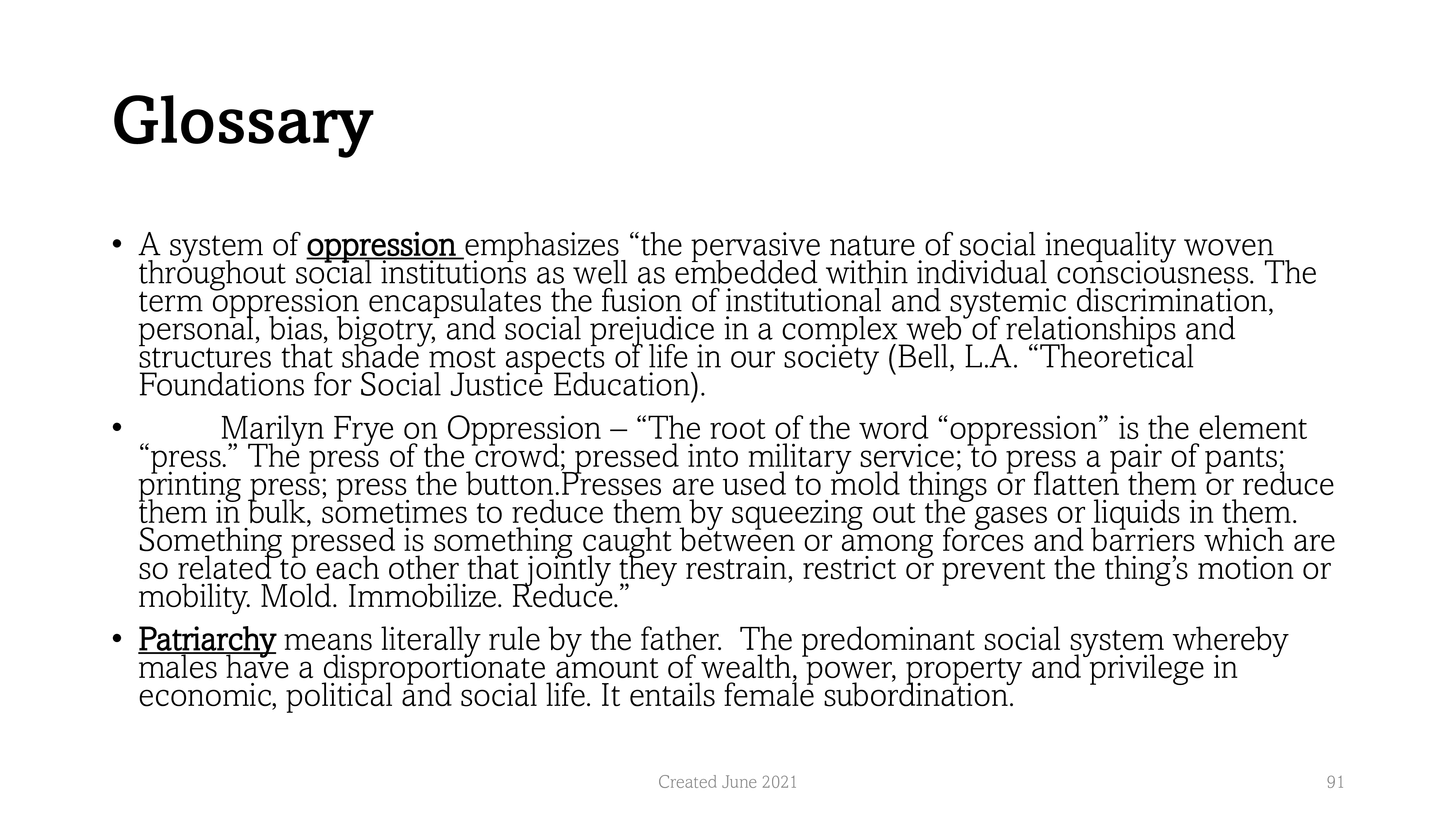 Glossary

• A system of oppression emphasizes “the pervasive nature of social inequality woven throughout social institutions as well as embedded within individual consciousness. The term oppression encapsulates the fusion of institutional and systemic discrimination, personal, bias, bigotry, and social prejudice in a complex web of relationships and structures that shade most aspects of life in our society (Bell, L.A. “Theoretical Foundations for Social Justice Education).

• Marilyn Frye on Oppression – “The root of the word “oppression” is the element “press.” The press of the crowd; pressed into military service; to press a pair of pants; printing press; press the button.Presses are used to mold things or flatten them or reduce them in bulk, sometimes to reduce them by squeezing out the gases or liquids in them. Something pressed is something caught between or among forces and barriers which are so related to each other that jointly they restrain, restrict or prevent the thing’s motion or mobility. Mold. Immobilize. Reduce.”

• Patriarchy means literally rule by the father. The predominant social system whereby males have a disproportionate amount of wealth, power, property and privilege in economic, political and social life. It entails female subordination.

Created June 2021

91